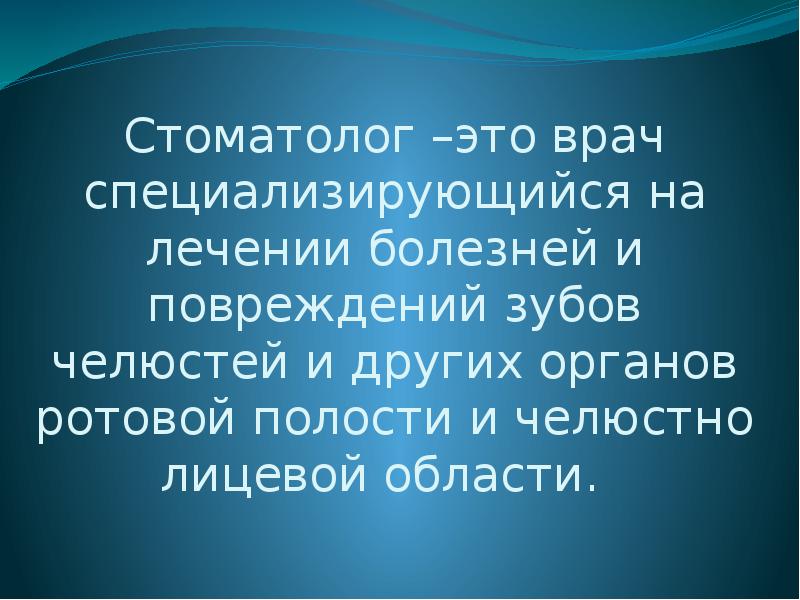 Стоматолог –это врач специализирующийся на лечении болезней и повреждений зубов челюстей и других органов ротовой полости и челюстно лицевой области.